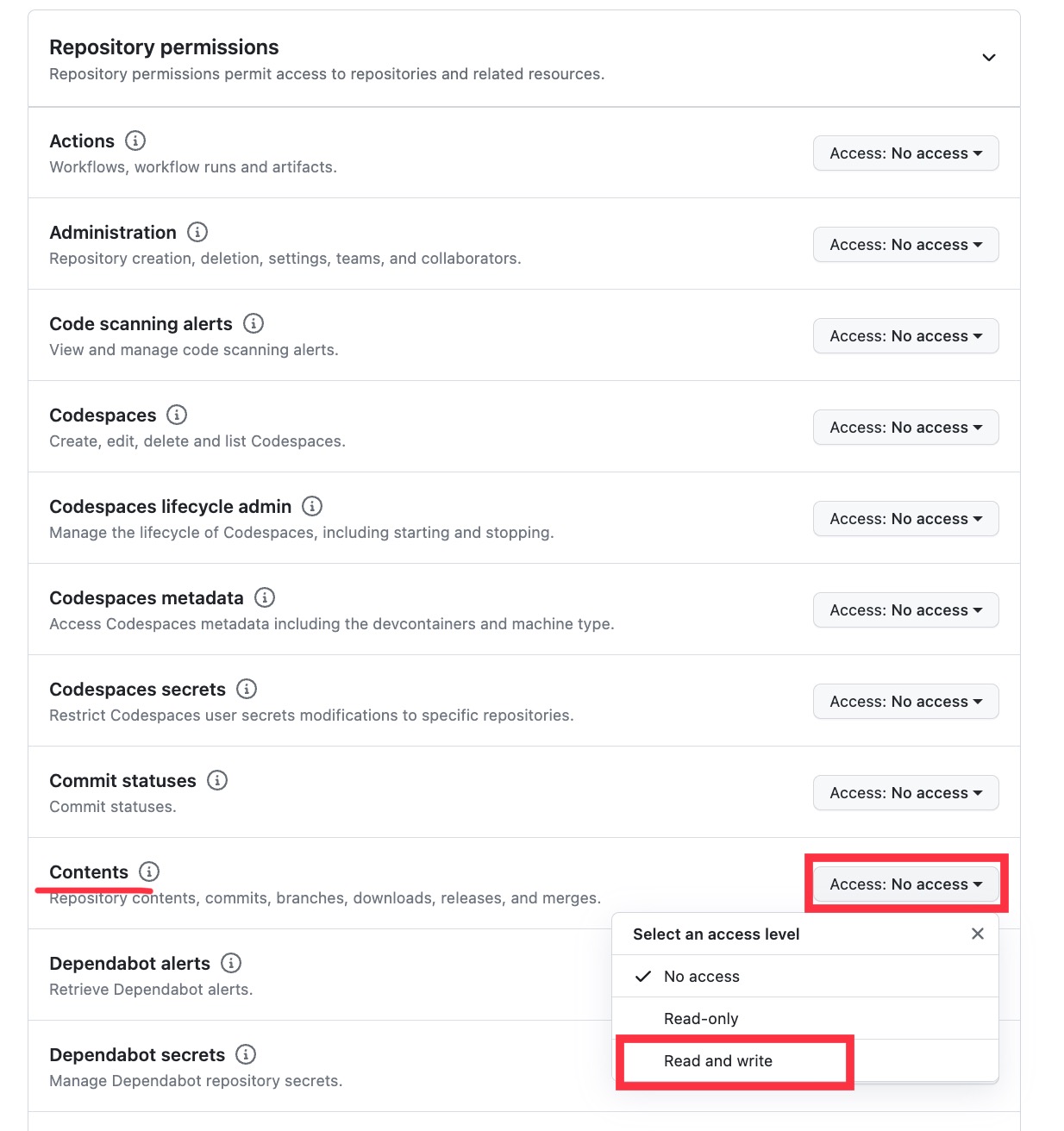 Repository permissions
Repository permissions permit access to repositories and related resources.

Actions
Workflows, workflow runs and artifacts.
Access: No access

Administration
Repository creation, deletion, settings, teams, and collaborators.
Access: No access

Code scanning alerts
View and manage code scanning alerts.
Access: No access

Codespaces
Create, edit, delete and list Codespaces.
Access: No access

Codespaces lifecycle admin
Manage the lifecycle of Codespaces, including starting and stopping.
Access: No access

Codespaces metadata
Access Codespaces metadata including the devcontainers and machine type.
Access: No access

Codespaces secrets
Restrict Codespaces user secrets modifications to specific repositories.
Access: No access

Commit statuses
Commit statuses.
Access: No access

Contents
Repository contents, commits, branches, downloads, releases, and merges.
Access: No access

Select an access level
No access
Read-only
Read and write

Dependabot alerts
Retrieve Dependabot alerts.

Dependabot secrets
Manage Dependabot repository secrets.